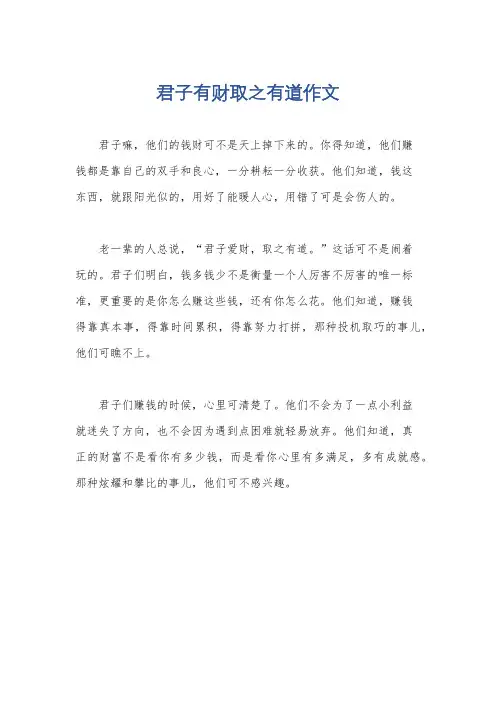 君子有财取之有道作文

君子嘛，他们的钱财可不是天上掉下来的。你得知道，他们赚钱都是靠自己的双手和良心，一分耕耘一分收获。他们知道，钱这东西，就跟阳光似的，用好了能暖人心，用错了可是会伤人的。

老一辈的人总说，“君子爱财，取之有道。”这话可不是闹着玩的。君子们明白，钱多钱少不是衡量一个人厉害不厉害的唯一标准，更重要的是你怎么赚这些钱，还有你怎么花。他们知道，赚钱得靠真本事，得靠时间累积，得靠努力打拼，那种投机取巧的事儿，他们可瞧不上。

君子们赚钱的时候，心里可清楚了。他们不会为了一点小利益就迷失了方向，也不会因为遇到点困难就轻易放弃。他们知道，真正的财富不是看你有多少钱，而是看你心里有多满足，多有成就感。那种炫耀和攀比的事儿，他们可不感兴趣。